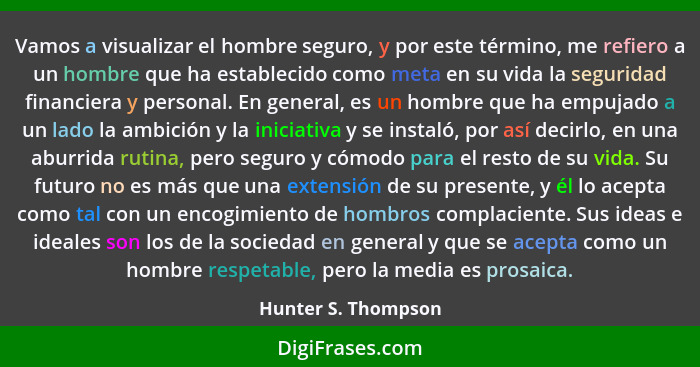 Vamos a visualizar el hombre seguro, y por este término, me refiero a un hombre que ha establecido como meta en su vida la seguridad financiera y personal. En general, es un hombre que ha empujado a un lado la ambición y la iniciativa y se instaló, por así decirlo, en una aburrida rutina, pero seguro y cómodo para el resto de su vida. Su futuro no es más que una extensión de su presente, y él lo acepta como tal con un encogimiento de hombros complaciente. Sus ideas e ideales son los de la sociedad en general y que se acepta como un hombre respetable, pero la media es prosaica.

Hunter S. Thompson

DigiFrases.com